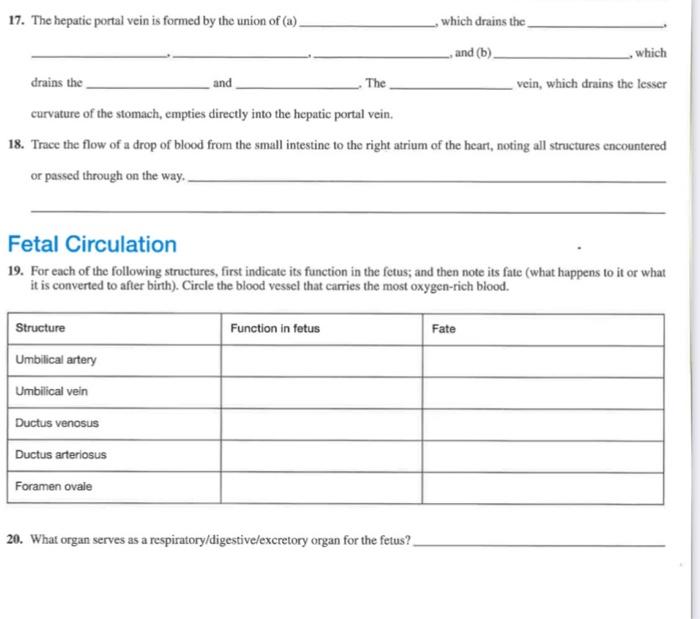 17. The hepatic portal vein is formed by the union of (a) ________________, which drains the ________________, ________________, ________________, ________________, and (b) ________________, which drains the ________________ and ________________. The ________________ vein, which drains the lesser curvature of the stomach, empties directly into the hepatic portal vein.

18. Trace the flow of a drop of blood from the small intestine to the right atrium of the heart, noting all structures encountered or passed through on the way. ________________

________________

Fetal Circulation

19. For each of the following structures, first indicate its function in the fetus; and then note its fate (what happens to it or what it is converted to after birth). Circle the blood vessel that carries the most oxygen-rich blood.

| Structure | Function in fetus | Fate |
|---|---|---|
| Umbilical artery | | |
| Umbilical vein | | |
| Ductus venosus | | |
| Ductus arteriosus | | |
| Foramen ovale | | |

20. What organ serves as a respiratory/digestive/excretory organ for the fetus? ________________